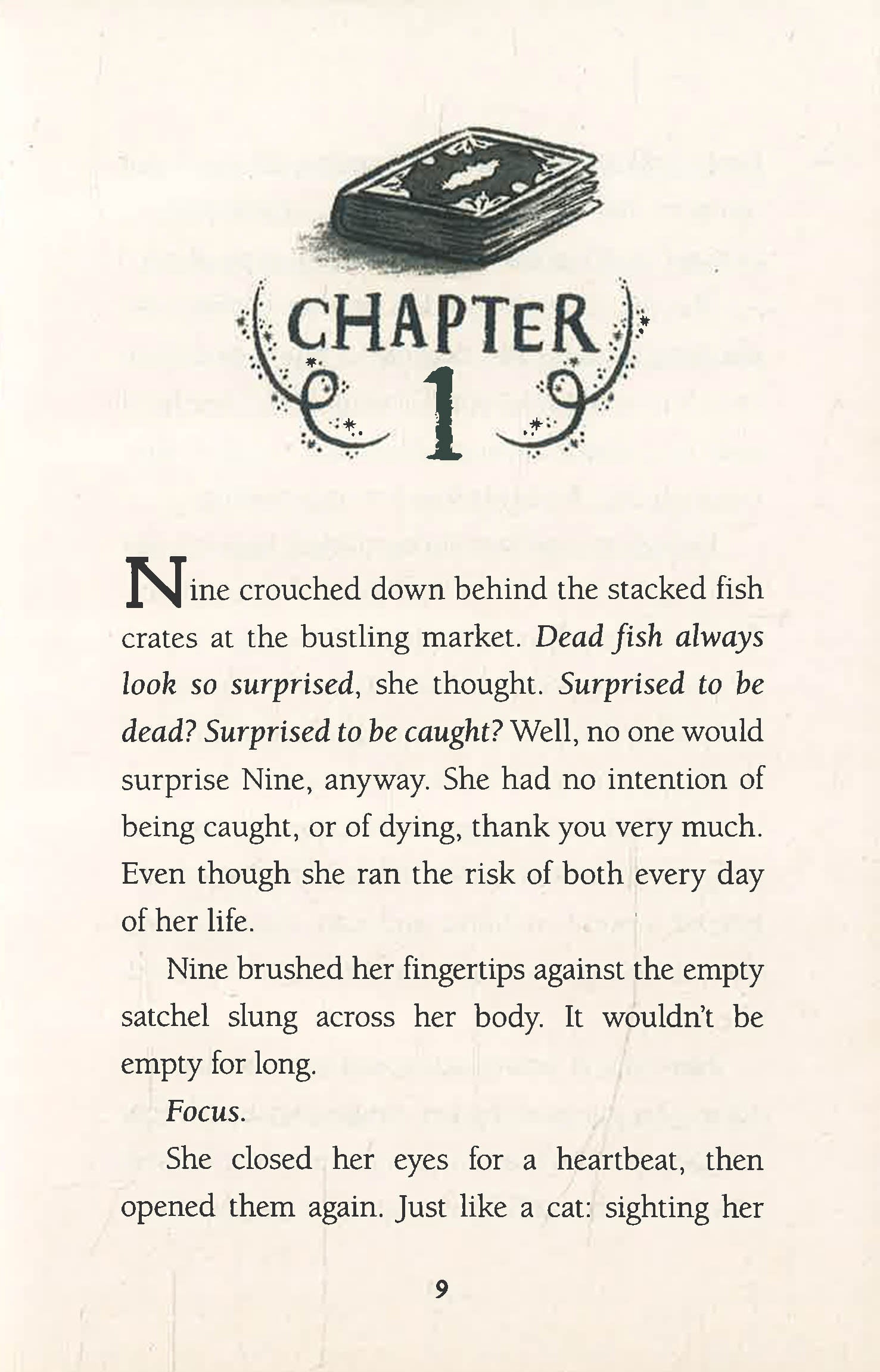 CHAPTER
1

Nine crouched down behind the stacked fish crates at the bustling market. Dead fish always look so surprised, she thought. Surprised to be dead? Surprised to be caught? Well, no one would surprise Nine, anyway. She had no intention of being caught, or of dying, thank you very much. Even though she ran the risk of both every day of her life.

Nine brushed her fingertips against the empty satchel slung across her body. It wouldn't be empty for long.

Focus.

She closed her eyes for a heartbeat, then opened them again. Just like a cat: sighting her

9